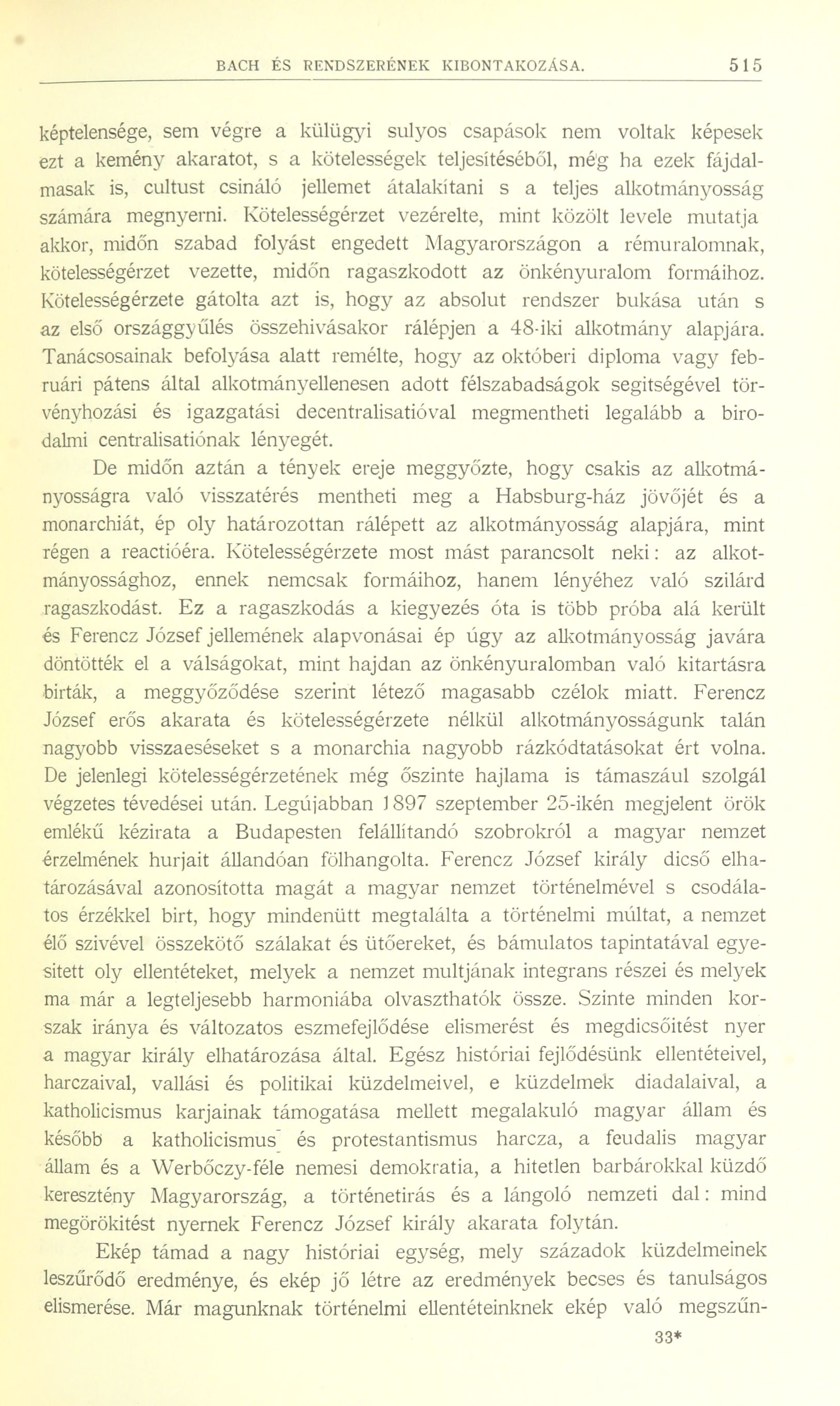 BACH ÉS RENDSZERÉNEK KIBONTAKOZÁSA. 515

képtelensége, sem végre a külügyi sulyos csapások nem voltak képesek ezt a kemény akaratot, s a kötelességek teljesítéséből, még ha ezek fájdalmasak is, cultust csináló jellemet átalakítani s a teljes alkotmányosság számára megnyerni. Kötelességérzet vezérelte, mint közölt levele mutatja akkor, midőn szabad folyást engedett Magyarországon a rémuralomnak, kötelességérzet vezette, midőn ragaszkodott az önkényuralom formáihoz. Kötelességérzete gátolta azt is, hogy az absolut rendszer bukása után s az első országgyűlés összehivásakor rálépjen a 48-iki alkotmány alapjára. Tanácsosainak befolyása alatt remélte, hogy az októberi diploma vagy februári pátens által alkotmányellenesen adott félszabadságok segitségével törvényhozási és igazgatási decentralisatióval megmentheti legalább a birodalmi centralisatiónak lényegét.

De midőn aztán a tények ereje meggyőzte, hogy csakis az alkotmányosságra való visszatérés mentheti meg a Habsburg-ház jövőjét és a monarchiát, ép oly határozottan rálépett az alkotmányosság alapjára, mint régen a reactióéra. Kötelességérzete most mást parancsolt neki: az alkotmányossághoz, ennek nemcsak formáihoz, hanem lényéhez való szilárd ragaszkodást. Ez a ragaszkodás a kiegyezés óta is több próba alá került és Ferencz József jellemének alapvonásai ép úgy az alkotmányosság javára döntötték el a válságokat, mint hajdan az önkényuralomban való kitartásra birták, a meggyőződése szerint létező magasabb czélok miatt. Ferencz József erős akarata és kötelességérzete nélkül alkotmányosságunk talán nagyobb visszaeséseket s a monarchia nagyobb rázkódtatásokat ért volna. De jelenlegi kötelességérzetének még őszinte hajlama is támaszául szolgál végzetes tévedései után. Legújabban 1897 szeptember 25-ikén megjelent örök emlékű kézirata a Budapesten felállítandó szobrokról a magyar nemzet érzelmének hurjait állandóan fölhangolta. Ferencz József király dicső elhatározásával azonosította magát a magyar nemzet történelmével s csodálatos érzékkel birt, hogy mindenütt megtalálta a történelmi múltat, a nemzet élő szivével összekötő szálakat és ütőereket, és bámulatos tapintatával egyesitett oly ellentéteket, melyek a nemzet multjának integrans részei és melyek ma már a legteljesebb harmoniába olvaszthatók össze. Szinte minden korszak iránya és változatos eszmefejlődése elismerést és megdicsőitést nyer a magyar király elhatározása által. Egész históriai fejlődésünk ellentéteivel, harczaival, vallási és politikai küzdelmeivel, e küzdelmek diadalaival, a katholicismus karjainak támogatása mellett megalakuló magyar állam és később a katholicismus és protestantismus harcza, a feudalis magyar állam és a Werbőczy-féle nemesi demokratia, a hitetlen barbárokkal küzdő keresztény Magyarország, a történetirás és a lángoló nemzeti dal: mind megörökitést nyernek Ferencz József király akarata folytán.

Ekép támad a nagy históriai egység, mely századok küzdelmeinek leszűrődő eredménye, és ekép jő létre az eredmények becses és tanulságos elismerése. Már magunknak történelmi ellentéteinknek ekép való megszűn-

33*